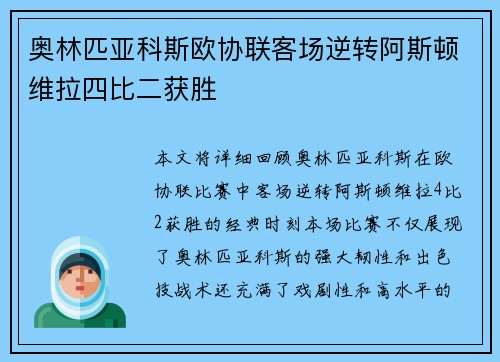 奥林匹亚科斯欧协联客场逆转阿斯顿维拉四比二获胜

本文将详细回顾奥林匹亚科斯在欧协联比赛中客场逆转阿斯顿维拉4比2获胜的经典时刻本场比赛不仅展现了奥林匹亚科斯的强大韧性和出色技战术还充满了戏剧性和高水平的